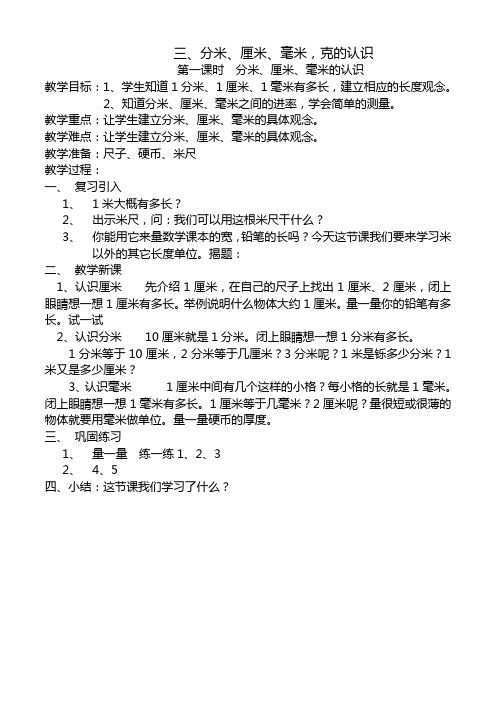 三、分米、厘米、毫米，克的认识
第一课时　分米、厘米、毫米的认识

教学目标：1、学生知道1分米、1厘米、1毫米有多长，建立相应的长度观念。
2、知道分米、厘米、毫米之间的进率，学会简单的测量。

教学重点：让学生建立分米、厘米、毫米的具体观念。

教学难点：让学生建立分米、厘米、毫米的具体观念。

教学准备：尺子、硬币、米尺

教学过程：

一、　复习引入

1、　1米大概有多长？

2、　出示米尺，问：我们可以用这根米尺干什么？

3、　你能用它来量数学课本的宽，铅笔的长吗？今天这节课我们要来学习米以外的其它长度单位。揭题：

二、　教学新课

1、认识厘米　　先介绍1厘米，在自己的尺子上找出1厘米、2厘米，闭上眼睛想一想1厘米有多长。举例说明什么物体大约1厘米。量一量你的铅笔有多长。试一试

2、认识分米　　10厘米就是1分米。闭上眼睛想一想1分米有多长。

1分米等于10厘米，2分米等于几厘米？3分米呢？1米是铄多少分米？1米又是多少厘米？

3、认识毫米　　1厘米中间有几个这样的小格？每小格的长就是1毫米。闭上眼睛想一想1毫米有多长。1厘米等于几毫米？2厘米呢？量很短或很薄的物体就要用毫米做单位。量一量硬币的厚度。

三、　巩固练习

1、　量一量　练一练1、2、3

2、　4、5

四、小结：这节课我们学习了什么？